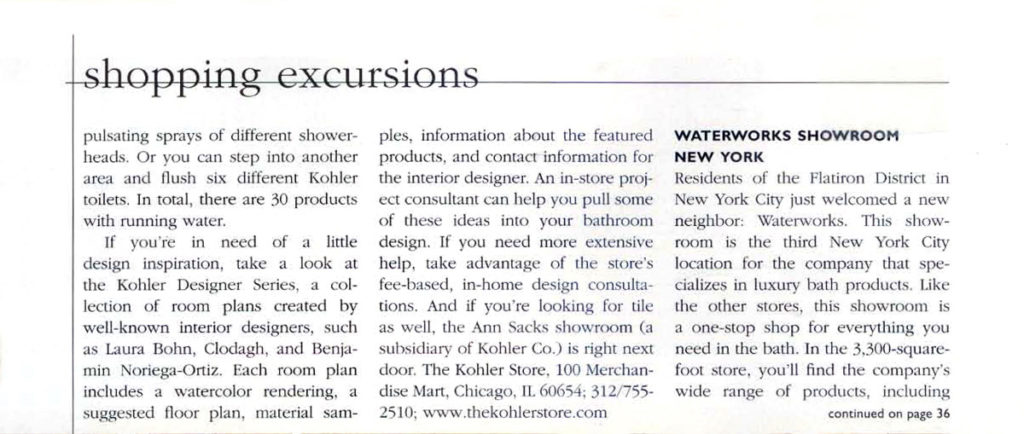 shopping excursions

pulsating sprays of different showerheads. Or you can step into another area and flush six different Kohler toilets. In total, there are 30 products with running water.

If you're in need of a little design inspiration, take a look at the Kohler Designer Series, a collection of room plans created by well-known interior designers, such as Laura Bohn, Clodagh, and Benjamin Noriega-Ortiz. Each room plan includes a watercolor rendering, a suggested floor plan, material samples, information about the featured products, and contact information for the interior designer. An in-store project consultant can help you pull some of these ideas into your bathroom design. If you need more extensive help, take advantage of the store's fee-based, in-home design consultations. And if you're looking for tile as well, the Ann Sacks showroom (a subsidiary of Kohler Co.) is right next door. The Kohler Store, 100 Merchandise Mart, Chicago, IL 60654; 312/755-2510; www.thekohlerstore.com

WATERWORKS SHOWROOM NEW YORK

Residents of the Flatiron District in New York City just welcomed a new neighbor: Waterworks. This showroom is the third New York City location for the company that specializes in luxury bath products. Like the other stores, this showroom is a one-stop shop for everything you need in the bath. In the 3,300-square-foot store, you'll find the company's wide range of products, including

continued on page 36